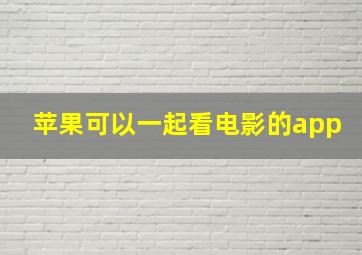 苹果可以一起看电影的app